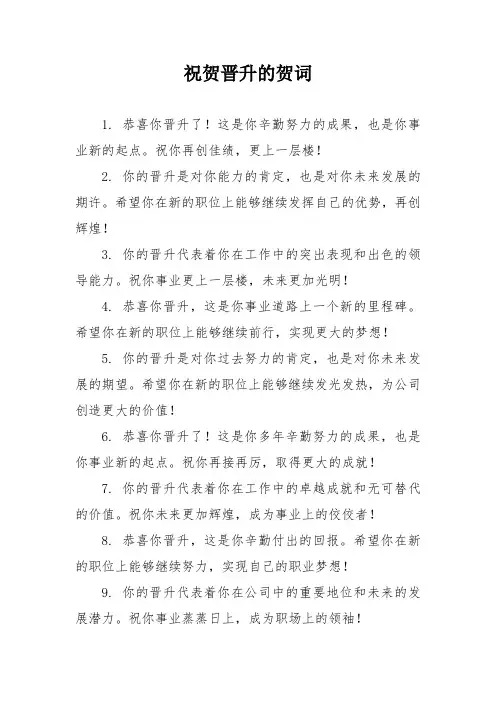 祝贺晋升的贺词

1. 恭喜你晋升了！这是你辛勤努力的成果，也是你事业新的起点。祝你再创佳绩，更上一层楼！

2. 你的晋升是对你能力的肯定，也是对你未来发展的期许。希望你在新的职位上能够继续发挥自己的优势，再创辉煌！

3. 你的晋升代表着你在工作中的突出表现和出色的领导能力。祝你事业更上一层楼，未来更加光明！

4. 恭喜你晋升，这是你事业道路上一个新的里程碑。希望你在新的职位上能够继续前行，实现更大的梦想！

5. 你的晋升是对你过去努力的肯定，也是对你未来发展的期望。希望你在新的职位上能够继续发光发热，为公司创造更大的价值！

6. 恭喜你晋升了！这是你多年辛勤努力的成果，也是你事业新的起点。祝你再接再厉，取得更大的成就！

7. 你的晋升代表着你在工作中的卓越成就和无可替代的价值。祝你未来更加辉煌，成为事业上的佼佼者！

8. 恭喜你晋升，这是你辛勤付出的回报。希望你在新的职位上能够继续努力，实现自己的职业梦想！

9. 你的晋升代表着你在公司中的重要地位和未来的发展潜力。祝你事业蒸蒸日上，成为职场上的领袖！